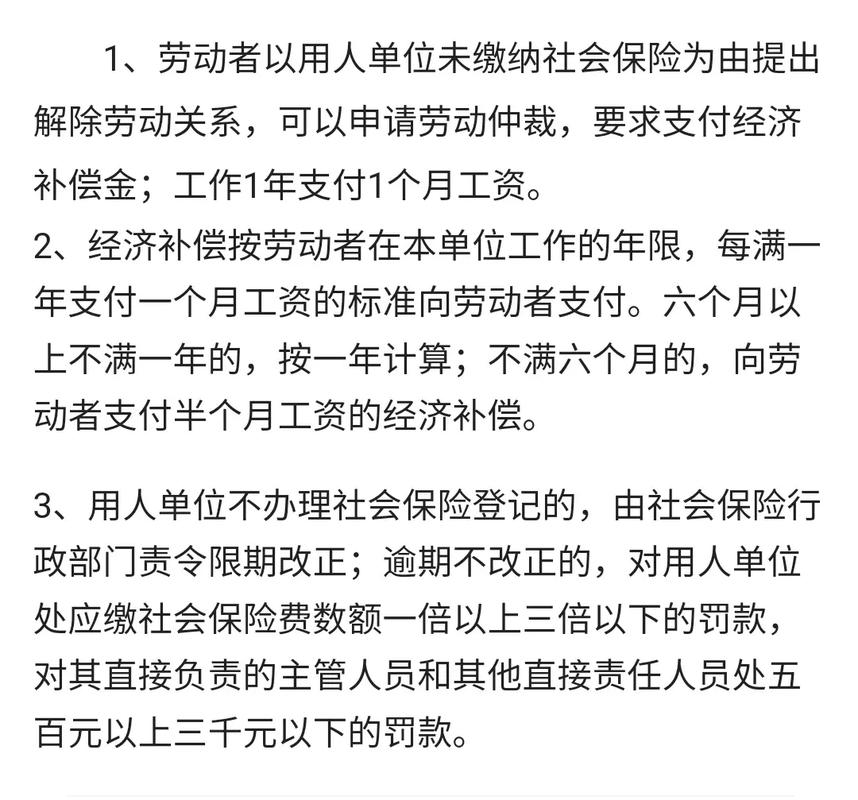 1、劳动者以用人单位未缴纳社会保险为由提出解除劳动关系，可以申请劳动仲裁，要求支付经济补偿金；工作1年支付1个月工资。
2、经济补偿按劳动者在本单位工作的年限，每满一年支付一个月工资的标准向劳动者支付。六个月以上不满一年的，按一年计算；不满六个月的，向劳动者支付半个月工资的经济补偿。

3、用人单位不办理社会保险登记的，由社会保险行政部门责令限期改正；逾期不改正的，对用人单位处应缴社会保险费数额一倍以上三倍以下的罚款，对其直接负责的主管人员和其他直接责任人员处五百元以上三千元以下的罚款。